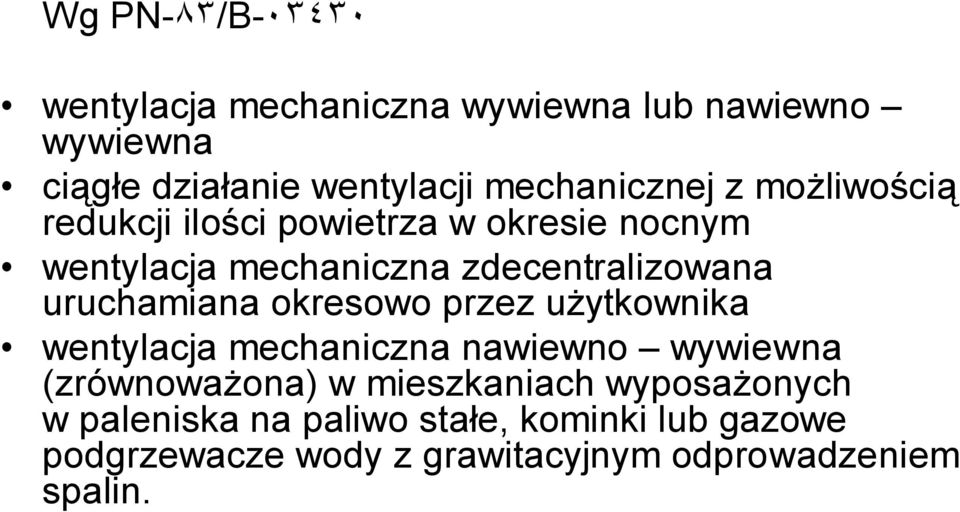 Wg PN-٨٣/B-٠٣٤٣٠

• wentylacja mechaniczna wywiewna lub nawiewno – wywiewna
• ciągłe działanie wentylacji mechanicznej z możliwością redukcji ilości powietrza w okresie nocnym
• wentylacja mechaniczna zdecentralizowana uruchamiana okresowo przez użytkownika
• wentylacja mechaniczna nawiewno – wywiewna (zrównoważona) w mieszkaniach wyposażonych w paleniska na paliwo stałe, kominki lub gazowe podgrzewacze wody z grawitacyjnym odprowadzeniem spalin.